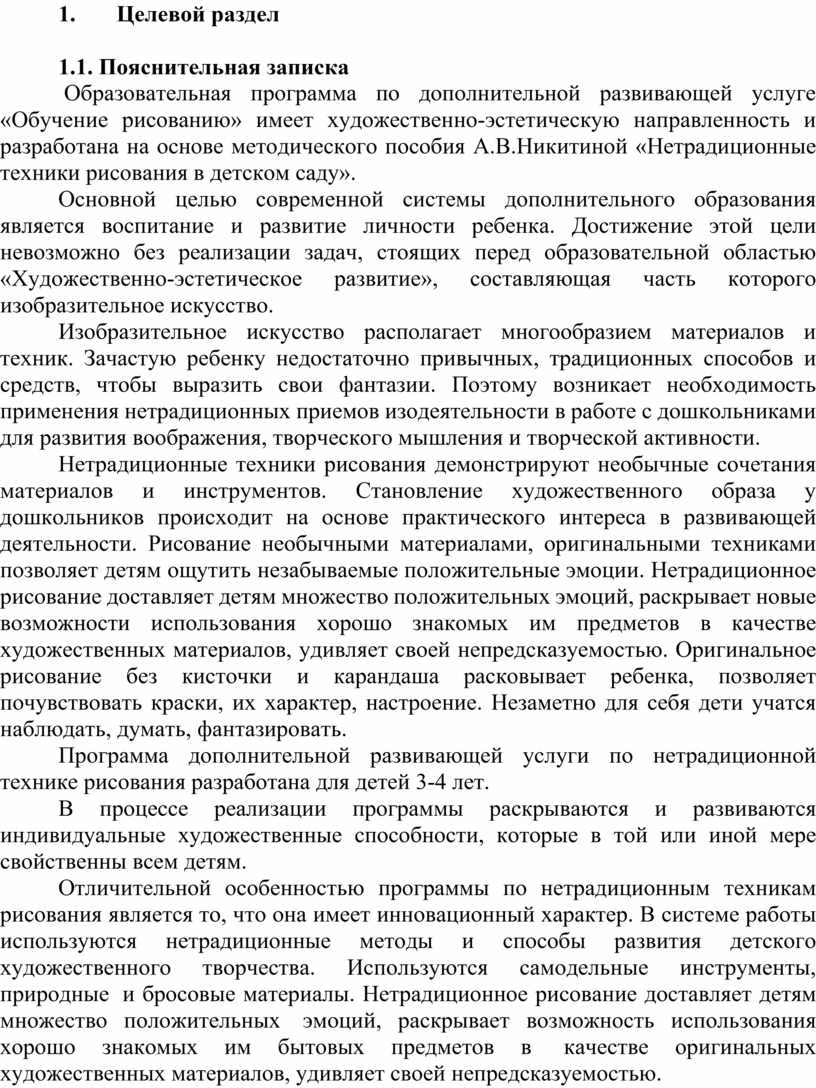 1. Целевой раздел

1.1. Пояснительная записка

Образовательная программа по дополнительной развивающей услуге «Обучение рисованию» имеет художественно-эстетическую направленность и разработана на основе методического пособия А.В.Никитиной «Нетрадиционные техники рисования в детском саду».

Основной целью современной системы дополнительного образования является воспитание и развитие личности ребенка. Достижение этой цели невозможно без реализации задач, стоящих перед образовательной областью «Художественно-эстетическое развитие», составляющая часть которого изобразительное искусство.

Изобразительное искусство располагает многообразием материалов и техник. Зачастую ребенку недостаточно привычных, традиционных способов и средств, чтобы выразить свои фантазии. Поэтому возникает необходимость применения нетрадиционных приемов изодеятельности в работе с дошкольниками для развития воображения, творческого мышления и творческой активности.

Нетрадиционные техники рисования демонстрируют необычные сочетания материалов и инструментов. Становление художественного образа у дошкольников происходит на основе практического интереса в развивающей деятельности. Рисование необычными материалами, оригинальными техниками позволяет детям ощутить незабываемые положительные эмоции. Нетрадиционное рисование доставляет детям множество положительных эмоций, раскрывает новые возможности использования хорошо знакомых им предметов в качестве художественных материалов, удивляет своей непредсказуемостью. Оригинальное рисование без кисточки и карандаша расковывает ребенка, позволяет почувствовать краски, их характер, настроение. Незаметно для себя дети учатся наблюдать, думать, фантазировать.

Программа дополнительной развивающей услуги по нетрадиционной технике рисования разработана для детей 3-4 лет.

В процессе реализации программы раскрываются и развиваются индивидуальные художественные способности, которые в той или иной мере свойственны всем детям.

Отличительной особенностью программы по нетрадиционным техникам рисования является то, что она имеет инновационный характер. В системе работы используются нетрадиционные методы и способы развития детского художественного творчества. Используются самодельные инструменты, природные и бросовые материалы. Нетрадиционное рисование доставляет детям множество положительных эмоций, раскрывает возможность использования хорошо знакомых им бытовых предметов в качестве оригинальных художественных материалов, удивляет своей непредсказуемостью.